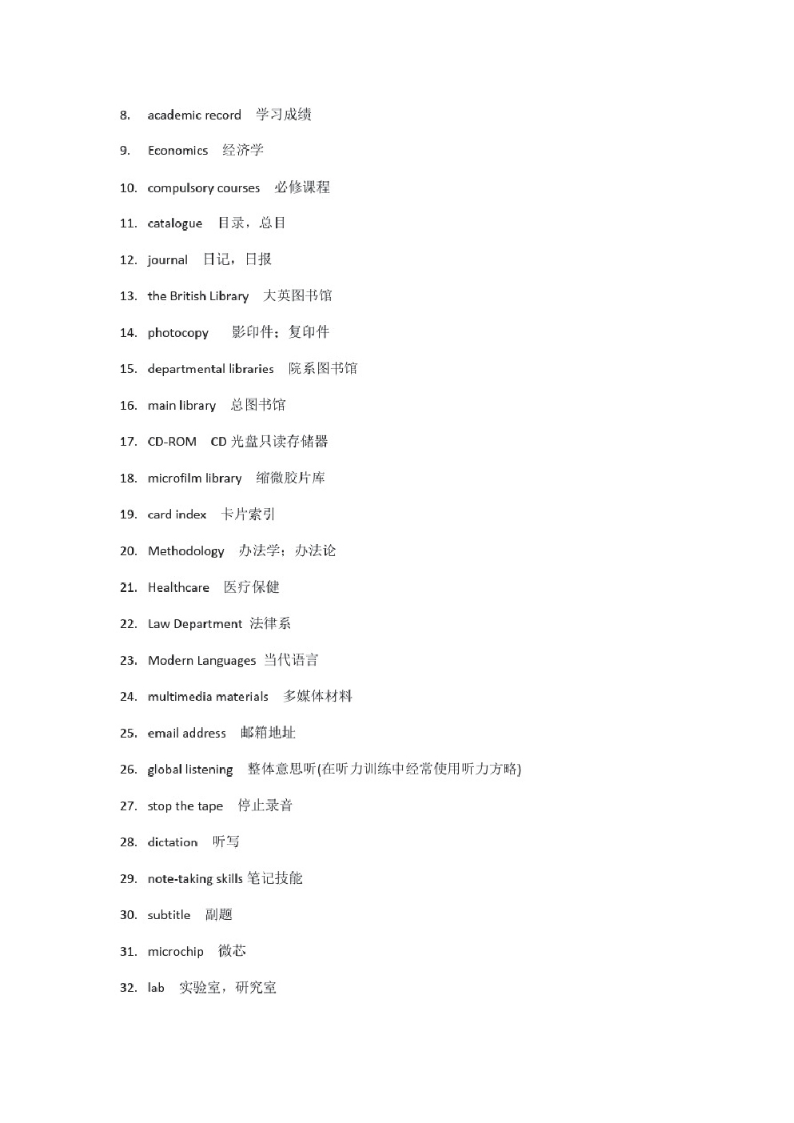 8. academic record 学习成绩

9. Economics 经济学

10. compulsory courses 必修课程

11. catalogue 目录，总目

12. journal 日记，日报

13. the British Library 大英图书馆

14. photocopy 影印件；复印件

15. departmental libraries 院系图书馆

16. main library 总图书馆

17. CD-ROM CD 光盘只读存储器

18. microfilm library 缩微胶片库

19. card index 卡片索引

20. Methodology 办法学；办法论

21. Healthcare 医疗保健

22. Law Department 法律系

23. Modern Languages 当代语言

24. multimedia materials 多媒体材料

25. email address 邮箱地址

26. global listening 整体意思听(在听力训练中经常使用听力方略)

27. stop the tape 停止录音

28. dictation 听写

29. note-taking skills 笔记技能

30. subtitle 副题

31. microchip 微芯

32. lab 实验室，研究室